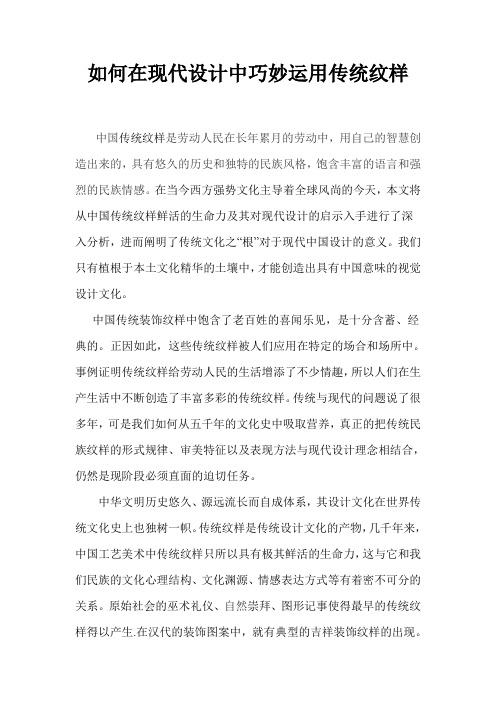 如何在现代设计中巧妙运用传统纹样

中国传统纹样是劳动人民在长年累月的劳动中，用自己的智慧创造出来的，具有悠久的历史和独特的民族风格，饱含丰富的语言和强烈的民族情感。在当今西方强势文化主导着全球风尚的今天，本文将从中国传统纹样鲜活的生命力及其对现代设计的启示入手进行了深入分析，进而阐明了传统文化之“根”对于现代中国设计的意义。我们只有植根于本土文化精华的土壤中，才能创造出具有中国意味的视觉设计文化。

中国传统装饰纹样中饱含了老百姓的喜闻乐见，是十分含蓄、经典的。正因如此，这些传统纹样被人们应用在特定的场合和场所中。事例证明传统纹样给劳动人民的生活增添了不少情趣，所以人们在生产生活中不断创造了丰富多彩的传统纹样。传统与现代的问题说了很多年，可是我们如何从五千年的文化史中吸取营养，真正的把传统民族纹样的形式规律、审美特征以及表现方法与现代设计理念相结合，仍然是现阶段必须直面的迫切任务。

中华文明历史悠久、源远流长而自成体系，其设计文化在世界传统文化史上也独树一帜。传统纹样是传统设计文化的产物，几千年来，中国工艺美术中传统纹样只所以具有极其鲜活的生命力，这与它和我们民族的文化心理结构、文化渊源、情感表达方式等有着密不可分的关系。原始社会的巫术礼仪、自然崇拜、图形记事使得最早的传统纹样得以产生.在汉代的装饰图案中，就有典型的吉祥装饰纹样的出现。